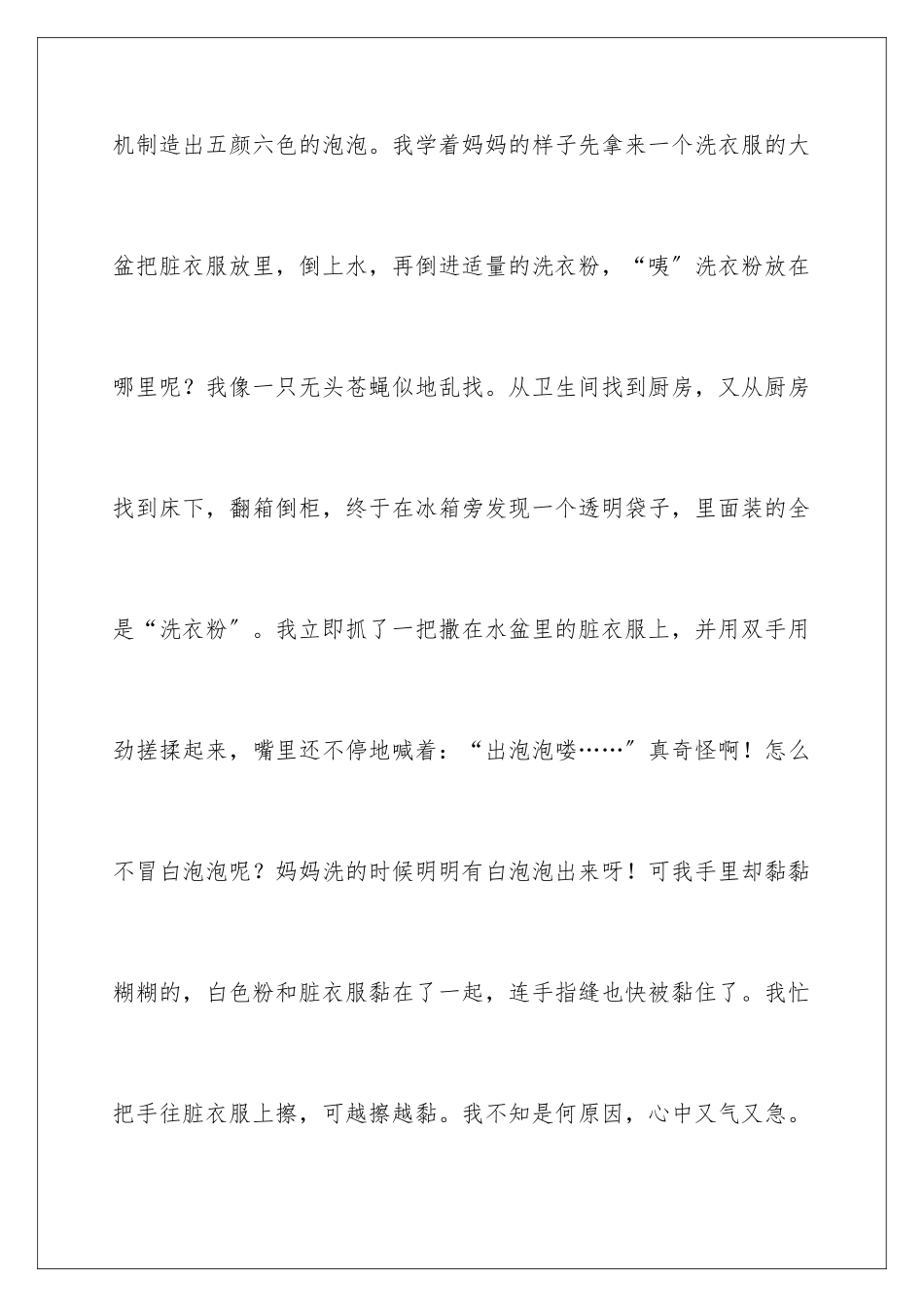 机制造出五颜六色的泡泡。我学着妈妈的样子先拿来一个洗衣服的大盆把脏衣服放里，倒上水，再倒进适量的洗衣粉，“咦”洗衣粉放在哪里呢？我像一只无头苍蝇似地乱找。从卫生间找到厨房，又从厨房找到床下，翻箱倒柜，终于在冰箱旁发现一个透明袋子，里面装的全是“洗衣粉”。我立即抓了一把撒在水盆里的脏衣服上，并用双手用劲搓揉起来，嘴里还不停地喊着：“出泡泡喽……”真奇怪啊！怎么不冒白泡泡呢？妈妈洗的时候明明有白泡泡出来呀！可我手里却黏黏糊糊的，白色粉和脏衣服黏在了一起，连手指缝也快被黏住了。我忙把手往脏衣服上擦，可越擦越黏。我不知是何原因，心中又气又急。